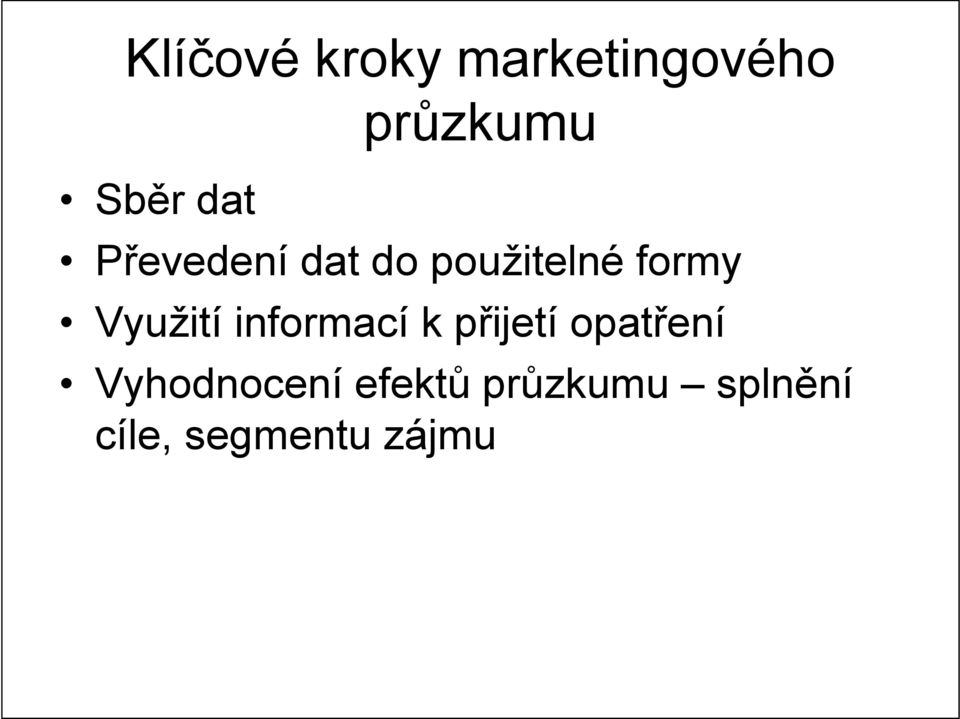 Klíčové kroky marketingového průzkumu

• Sběr dat
• Převedení dat do použitelné formy
• Využití informací k přijetí opatření
• Vyhodnocení efektů průzkumu – splnění cíle, segmentu zájmu